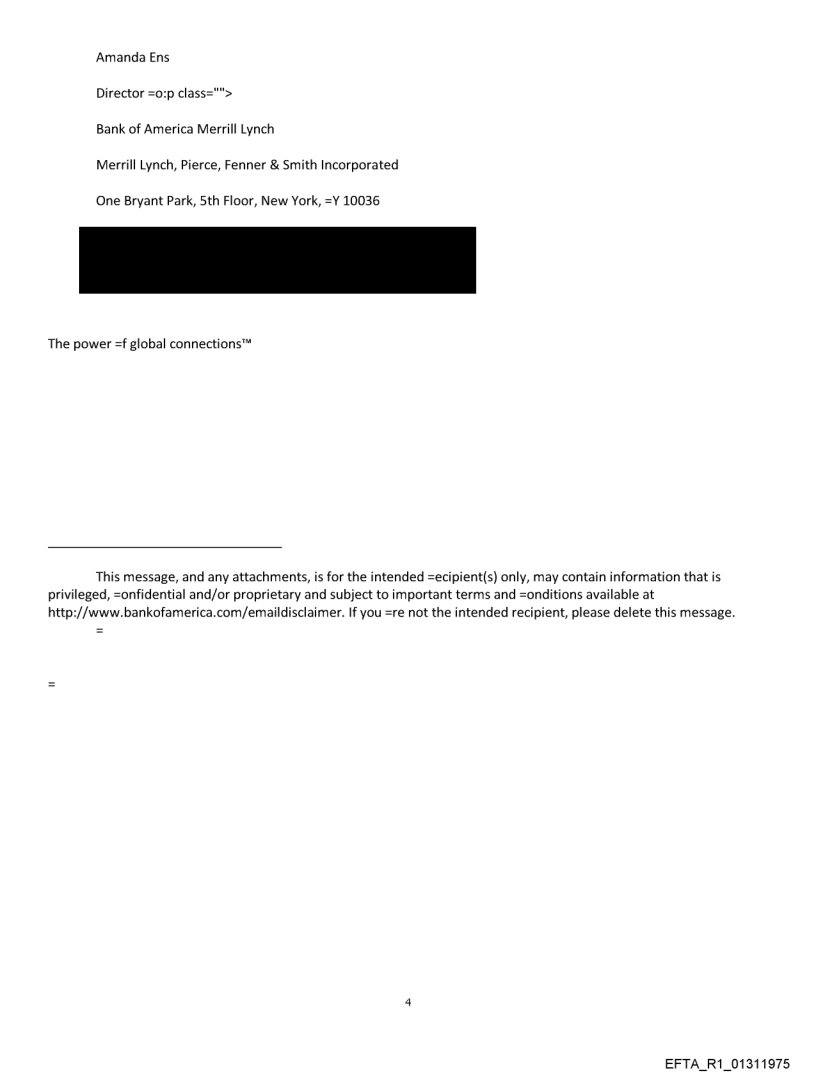 Amanda Ens

Director =o:p class="">

Bank of America Merrill Lynch

Merrill Lynch, Pierce, Fenner & Smith Incorporated

One Bryant Park, 5th Floor, New York, =Y 10036

The power =f global connections™

This message, and any attachments, is for the intended =ecipient(s) only, may contain information that is privileged, =onfidential and/or proprietary and subject to important terms and =onditions available at http://www.bankofamerica.com/emaildisclaimer. If you =re not the intended recipient, please delete this message.
=

=

4

EFTA_R1_01311975